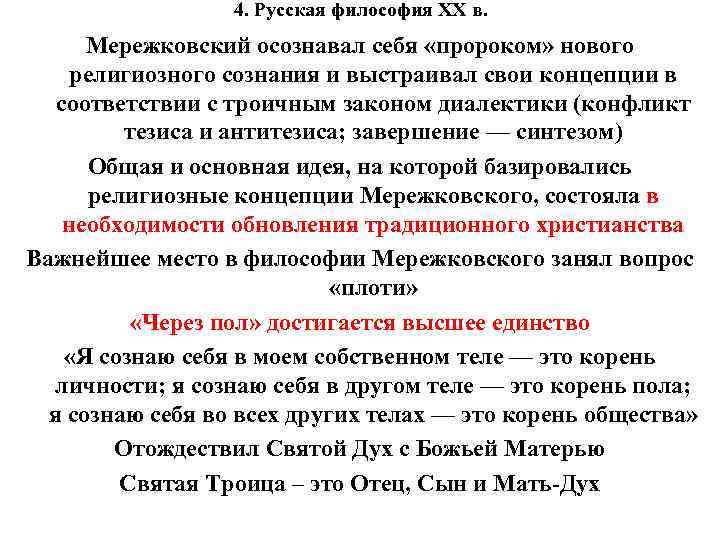 4. Русская философия XX в.

Мережковский осознавал себя «пророком» нового религиозного сознания и выстраивал свои концепции в соответствии с троичным законом диалектики (конфликт тезиса и антитезиса; завершение — синтезом)

Общая и основная идея, на которой базировались религиозные концепции Мережковского, состояла в необходимости обновления традиционного христианства

Важнейшее место в философии Мережковского занял вопрос «плоти»

«Через пол» достигается высшее единство

«Я сознаю себя в моем собственном теле — это корень личности; я сознаю себя в другом теле — это корень пола; я сознаю себя во всех других телах — это корень общества»

Отождествил Святой Дух с Божьей Матерью

Святая Троица – это Отец, Сын и Мать-Дух